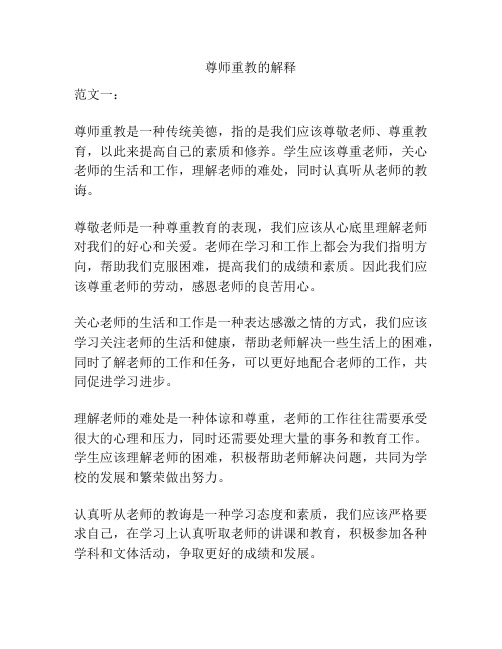 尊师重教的解释

范文一：

尊师重教是一种传统美德，指的是我们应该尊敬老师、尊重教育，以此来提高自己的素质和修养。学生应该尊重老师，关心老师的生活和工作，理解老师的难处，同时认真听从老师的教诲。

尊敬老师是一种尊重教育的表现，我们应该从心底里理解老师对我们的好心和关爱。老师在学习和工作上都会为我们指明方向，帮助我们克服困难，提高我们的成绩和素质。因此我们应该尊重老师的劳动，感恩老师的良苦用心。

关心老师的生活和工作是一种表达感激之情的方式，我们应该学习关注老师的生活和健康，帮助老师解决一些生活上的困难，同时了解老师的工作和任务，可以更好地配合老师的工作，共同促进学习进步。

理解老师的难处是一种体谅和尊重，老师的工作往往需要承受很大的心理和压力，同时还需要处理大量的事务和教育工作。学生应该理解老师的困难，积极帮助老师解决问题，共同为学校的发展和繁荣做出努力。

认真听从老师的教诲是一种学习态度和素质，我们应该严格要求自己，在学习上认真听取老师的讲课和教育，积极参加各种学科和文体活动，争取更好的成绩和发展。